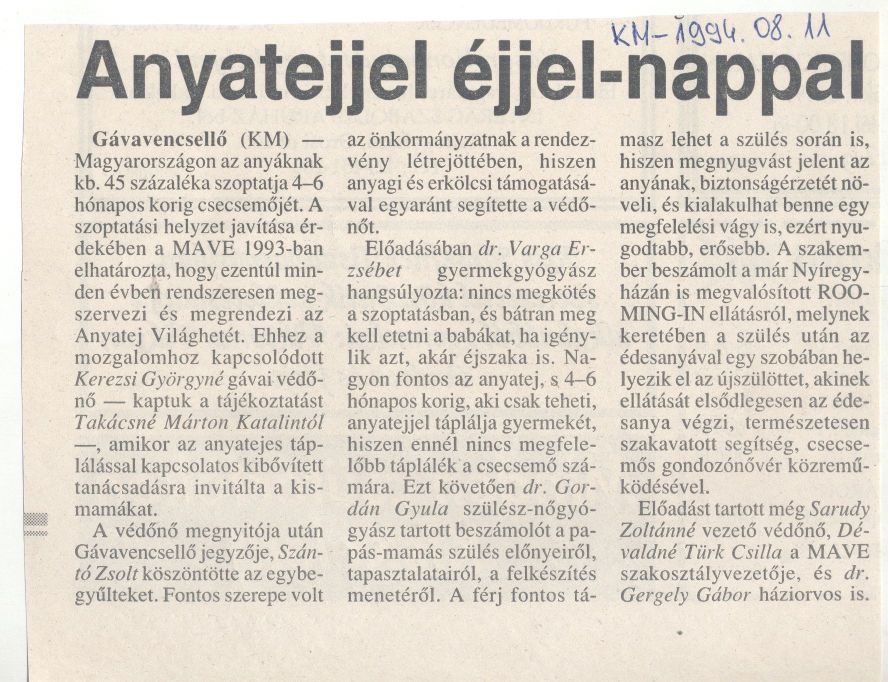 KM-1994. 08. 11

Anyatejjel éjjel-nappal

Gávavencsellő (KM) — Magyarországon az anyáknak kb. 45 százaléka szoptatja 4–6 hónapos korig csecsemőjét. A szoptatási helyzet javítása érdekében a MAVE 1993-ban elhatározta, hogy ezentúl minden évben rendszeresen megszervezi és megrendezi az Anyatej Világhetét. Ehhez a mozgalomhoz kapcsolódott Kerezsi Györgyné gávai védőnő — kaptuk a tájékoztatást Takácsné Márton Katalintól —, amikor az anyatejes táplálással kapcsolatos kibővített tanácsadásra invitálta a kismamákat.

A védőnő megnyitója után Gávavencsellő jegyzője, Szántó Zsolt köszöntötte az egybegyűlteket. Fontos szerepe volt az önkormányzatnak a rendezvény létrejöttében, hiszen anyagi és erkölcsi támogatásával egyaránt segítette a védőnőt.

Előadásában dr. Varga Erzsébet gyermekgyógyász hangsúlyozta: nincs megkötés a szoptatásban, és bátran meg kell etetni a babákat, ha igénylik azt, akár éjszaka is. Nagyon fontos az anyatej, s 4–6 hónapos korig, aki csak teheti, anyatejjel táplálja gyermekét, hiszen ennél nincs megfelelőbb táplálék a csecsemő számára. Ezt követően dr. Gordán Gyula szülész-nőgyógyász tartott beszámolót a papás-mamás szülés előnyeiről, tapasztalatairól, a felkészítés menetéről. A férj fontos támasz lehet a szülés során is, hiszen megnyugvást jelent az anyának, biztonságérzetét növeli, és kialakulhat benne egy megfelelési vágy is, ezért nyugodtabb, erősebb. A szakember beszámolt a már Nyíregyházán is megvalósított ROOMING-IN ellátásról, melynek keretében a szülés után az édesanyával egy szobában helyezik el az újszülöttet, akinek ellátását elsődlegesen az édesanya végzi, természetesen szakavatott segítség, csecsemős gondozónővér közreműködésével.

Előadást tartott még Sarudy Zoltánné vezető védőnő, Dévaldné Türk Csilla a MAVE szakosztályvezetője, és dr. Gergely Gábor háziorvos is.